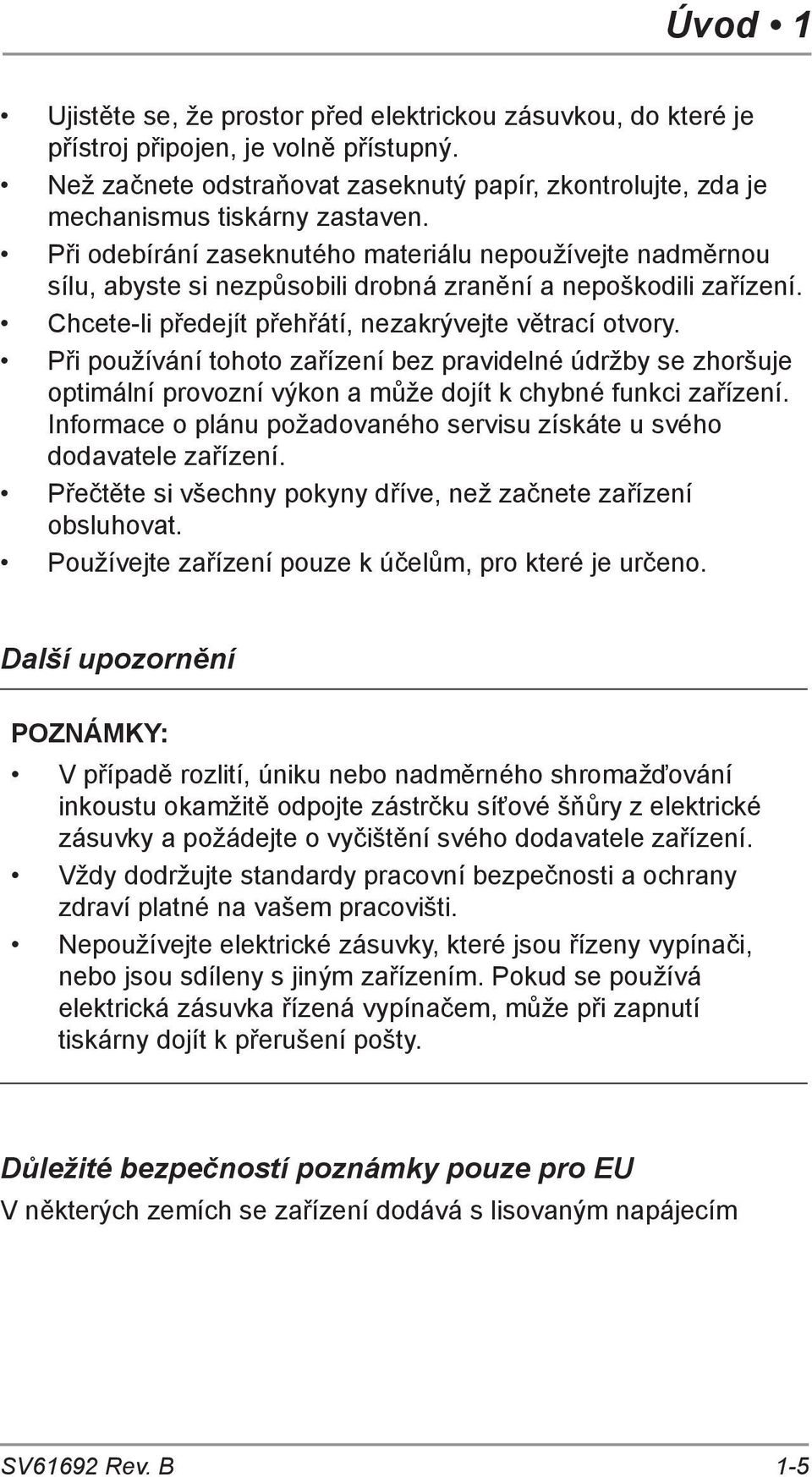 Úvod • 1

• Ujistěte se, že prostor před elektrickou zásuvkou, do které je přístroj připojen, je volně přístupný.
• Než začnete odstraňovat zaseknutý papír, zkontrolujte, zda je mechanismus tiskárny zastaven.
• Při odebírání zaseknutého materiálu nepoužívejte nadměrnou sílu, abyste si nezpůsobili drobná zranění a nepoškodili zařízení.
• Chcete-li předejít přehřátí, nezakrývejte větrací otvory.
• Při používání tohoto zařízení bez pravidelné údržby se zhoršuje optimální provozní výkon a může dojít k chybné funkci zařízení. Informace o plánu požadovaného servisu získáte u svého dodavatele zařízení.
• Přečtěte si všechny pokyny dříve, než začnete zařízení obsluhovat.
• Používejte zařízení pouze k účelům, pro které je určeno.

Další upozornění

POZNÁMKY:
• V případě rozlití, úniku nebo nadměrného shromažďování inkoustu okamžitě odpojte zástrčku síťové šňůry z elektrické zásuvky a požádejte o vyčištění svého dodavatele zařízení.
• Vždy dodržujte standardy pracovní bezpečnosti a ochrany zdraví platné na vašem pracovišti.
• Nepoužívejte elektrické zásuvky, které jsou řízeny vypínači, nebo jsou sdíleny s jiným zařízením. Pokud se používá elektrická zásuvka řízená vypínačem, může při zapnutí tiskárny dojít k přerušení pošty.

Důležité bezpečností poznámky pouze pro EU
V některých zemích se zařízení dodává s lisovaným napájecím

SV61692 Rev. B 1-5